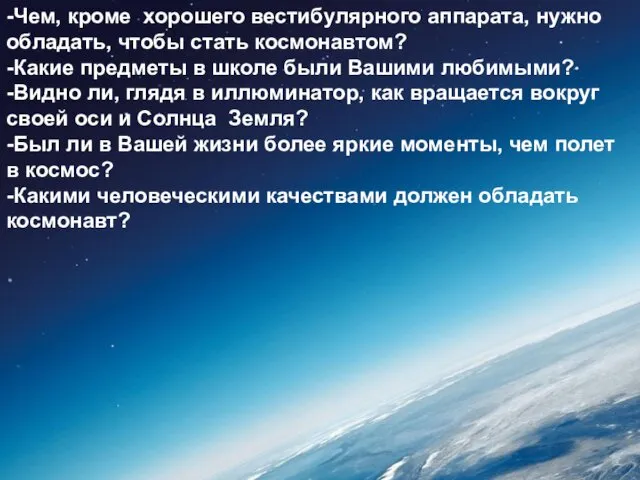 -Чем, кроме хорошего вестибулярного аппарата, нужно обладать, чтобы стать космонавтом?
-Какие предметы в школе были Вашими любимыми?
-Видно ли, глядя в иллюминатор, как вращается вокруг своей оси и Солнца Земля?
-Был ли в Вашей жизни более яркие моменты, чем полет в космос?
-Какими человеческими качествами должен обладать космонавт?